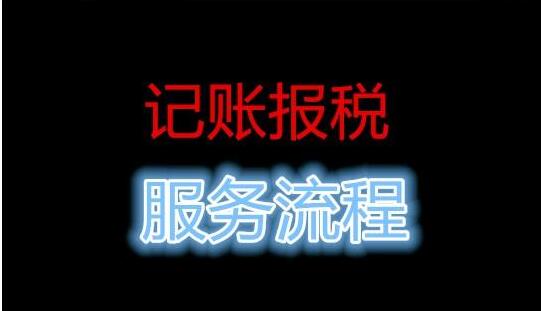 记账报税

服务流程